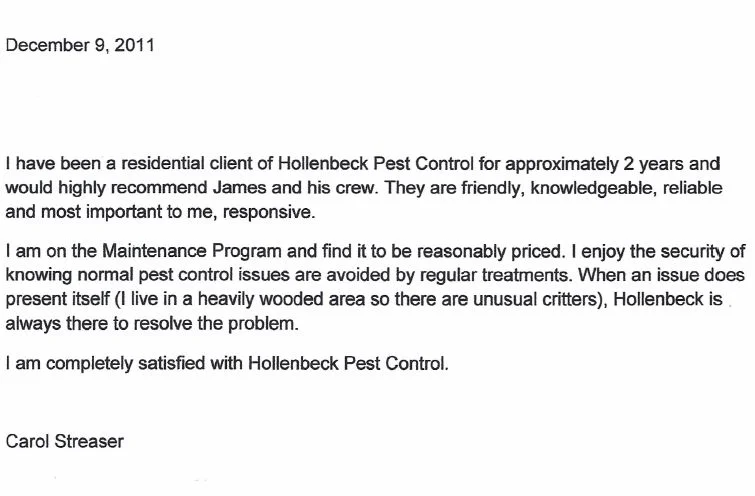 December 9, 2011

I have been a residential client of Hollenbeck Pest Control for approximately 2 years and would highly recommend James and his crew. They are friendly, knowledgeable, reliable and most important to me, responsive.

I am on the Maintenance Program and find it to be reasonably priced. I enjoy the security of knowing normal pest control issues are avoided by regular treatments. When an issue does present itself (I live in a heavily wooded area so there are unusual critters), Hollenbeck is always there to resolve the problem.

I am completely satisfied with Hollenbeck Pest Control.

Carol Streaser